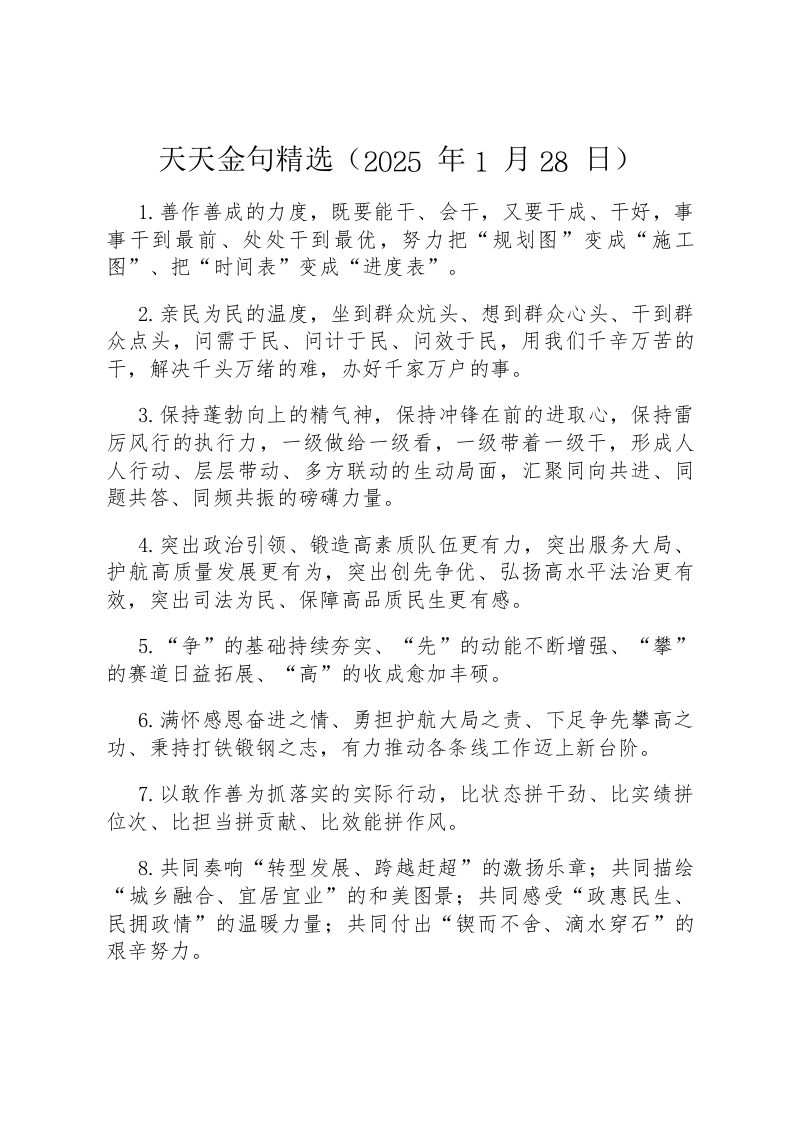 天天金句精选（2025 年 1 月 28 日）

1.善作善成的力度，既要能干、会干，又要干成、干好，事事干到最前、处处干到最优，努力把“规划图”变成“施工图”、把“时间表”变成“进度表”。

2.亲民为民的温度，坐到群众炕头、想到群众心头、干到群众点头，问需于民、问计于民、问效于民，用我们千辛万苦的干，解决千头万绪的难，办好千家万户的事。

3.保持蓬勃向上的精气神，保持冲锋在前的进取心，保持雷厉风行的执行力，一级做给一级看，一级带着一级干，形成人人行动、层层带动、多方联动的生动局面，汇聚同向共进、同题共答、同频共振的磅礴力量。

4.突出政治引领、锻造高素质队伍更有力，突出服务大局、护航高质量发展更有为，突出创先争优、弘扬高水平法治更有效，突出司法为民、保障高品质民生更有感。

5.“争”的基础持续夯实、“先”的动能不断增强、“攀”的赛道日益拓展、“高”的收成愈加丰硕。

6.满怀感恩奋进之情、勇担护航大局之责、下足争先攀高之功、秉持打铁锻钢之志，有力推动各条线工作迈上新台阶。

7.以敢作善为抓落实的实际行动，比状态拼干劲、比实绩拼位次、比担当拼贡献、比效能拼作风。

8.共同奏响“转型发展、跨越赶超”的激扬乐章；共同描绘“城乡融合、宜居宜业”的和美图景；共同感受“政惠民生、民拥政情”的温暖力量；共同付出“锲而不舍、滴水穿石”的艰辛努力。